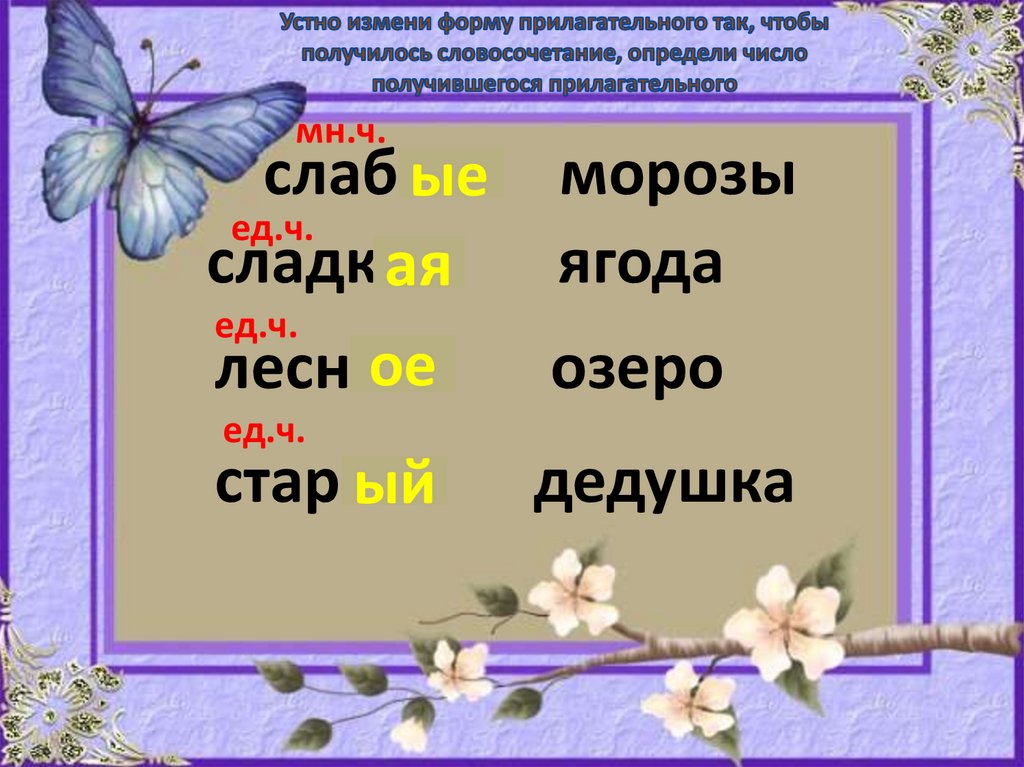 Устно измени форму прилагательного так, чтобы получилось словосочетание, определи число получившегося прилагательного

мн.ч.
слаб ые морозы

ед.ч.
сладк ая ягода

ед.ч.
лесн ое озеро

ед.ч.
стар ый дедушка